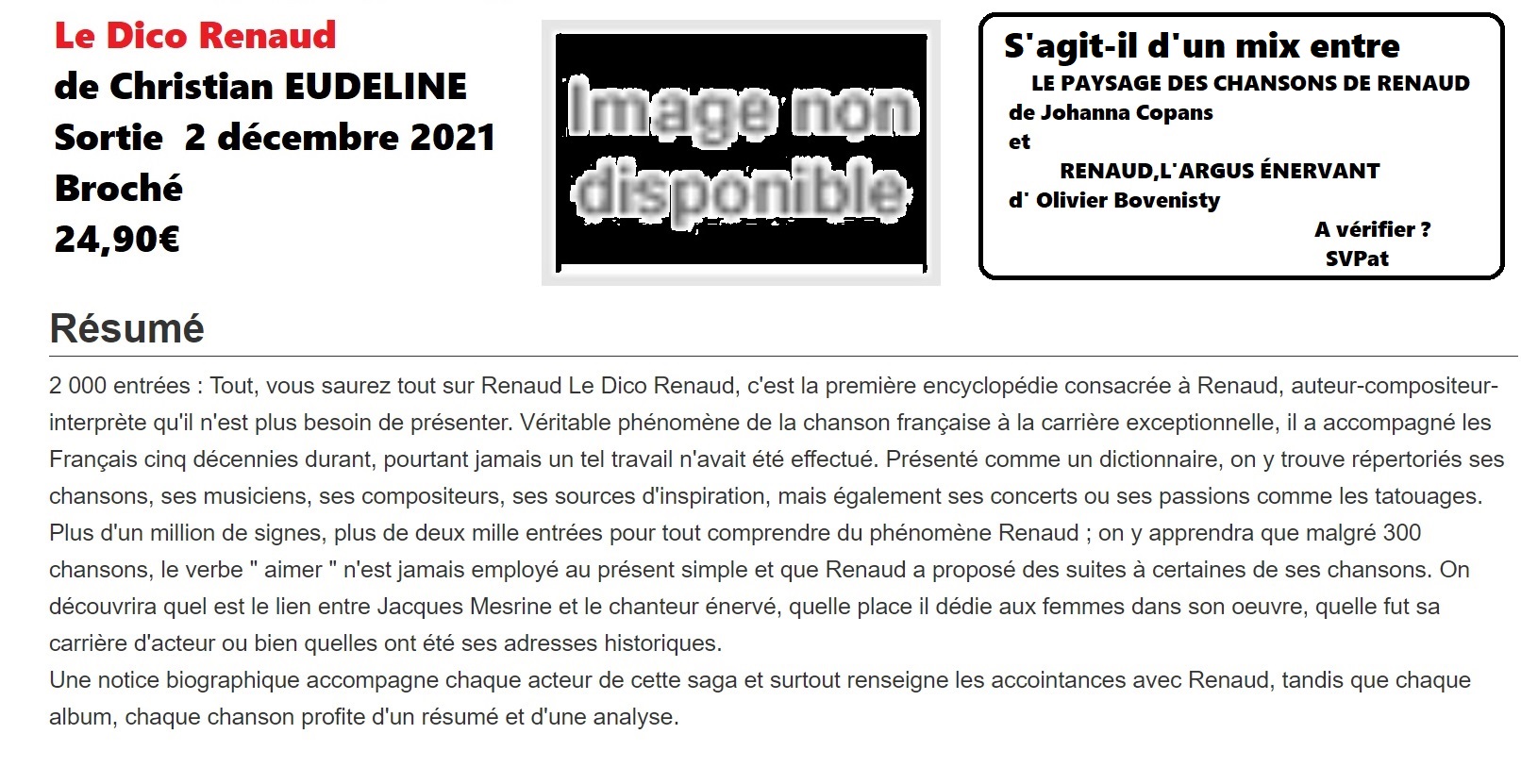 Le Dico Renaud
de Christian EUDELINE
Sortie 2 décembre 2021
Broché
24,90€

Image non disponible

S'agit-il d'un mix entre
LE PAYSAGE DES CHANSONS DE RENAUD
de Johanna Copans
et
RENAUD,L'ARGUS ÉNERVANT
d' Olivier Bovenisty
A vérifier ?
SVPat

Résumé

2 000 entrées : Tout, vous saurez tout sur Renaud Le Dico Renaud, c'est la première encyclopédie consacrée à Renaud, auteur-compositeur-interprète qu'il n'est plus besoin de présenter. Véritable phénomène de la chanson française à la carrière exceptionnelle, il a accompagné les Français cinq décennies durant, pourtant jamais un tel travail n'avait été effectué. Présenté comme un dictionnaire, on y trouve répertoriés ses chansons, ses musiciens, ses compositeurs, ses sources d'inspiration, mais également ses concerts ou ses passions comme les tatouages. Plus d'un million de signes, plus de deux mille entrées pour tout comprendre du phénomène Renaud ; on y apprendra que malgré 300 chansons, le verbe " aimer " n'est jamais employé au présent simple et que Renaud a proposé des suites à certaines de ses chansons. On découvrira quel est le lien entre Jacques Mesrine et le chanteur énervé, quelle place il dédie aux femmes dans son oeuvre, quelle fut sa carrière d'acteur ou bien quelles ont été ses adresses historiques.
Une notice biographique accompagne chaque acteur de cette saga et surtout renseigne les accointances avec Renaud, tandis que chaque album, chaque chanson profite d'un résumé et d'une analyse.